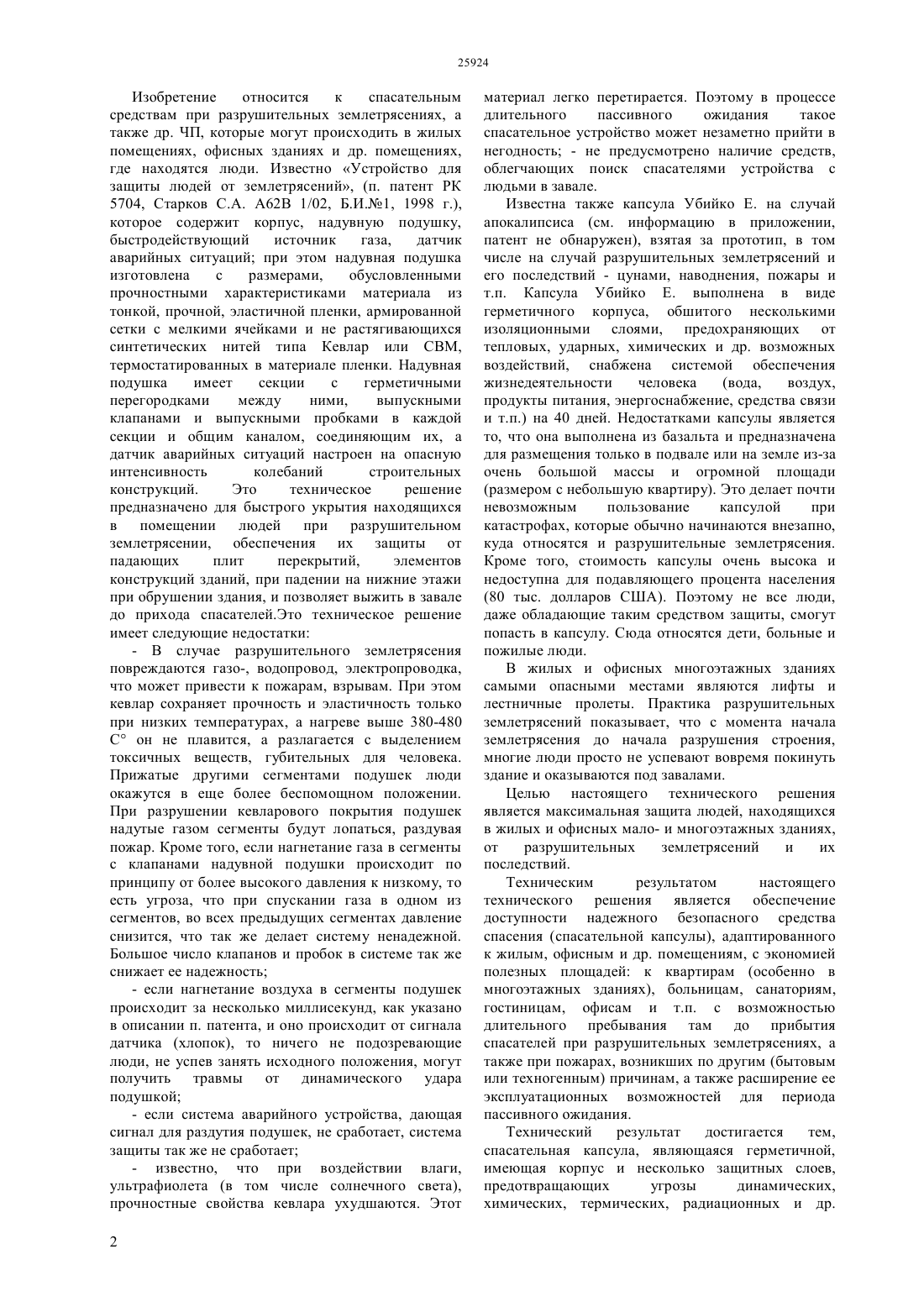 25924

Изобретение относится к спасательным средствам при разрушительных землетрясениях, а также др. ЧП, которые могут происходить в жилых помещениях, офисных зданиях и др. помещениях, где находятся люди. Известно «Устройство для защиты людей от землетрясений», (п. патент РК 5704, Старков С.А. А62В 1/02, Б.И.№1, 1998 г.), которое содержит корпус, надувную подушку, быстродействующий источник газа, датчик аварийных ситуаций; при этом надувная подушка изготовлена с размерами, обусловленными прочностными характеристиками материала из тонкой, прочной, эластичной пленки, армированной сетки с мелкими ячейками и не растягивающихся синтетических нитей типа Кевлар или СВМ, термостатированных в материале пленки. Надувная подушка имеет секции с герметичными перегородками между ними, выпускными клапанами и выпускными пробками в каждой секции и общим каналом, соединяющим их, а датчик аварийных ситуаций настроен на опасную интенсивность колебаний строительных конструкций. Это техническое решение предназначено для быстрого укрытия находящихся в помещении людей при разрушительном землетрясении, обеспечения их защиты от падающих плит перекрытий, элементов конструкций зданий, при падении на нижние этажи при обрушении здания, и позволяет выжить в завале до прихода спасателей.Это техническое решение имеет следующие недостатки:

- В случае разрушительного землетрясения повреждаются газо-, водопровод, электропроводка, что может привести к пожарам, взрывам. При этом кевлар сохраняет прочность и эластичность только при низких температурах, а нагреве выше 380-480 С° он не плавится, а разлагается с выделением токсичных веществ, губительных для человека. Прижатые другими сегментами подушек люди окажутся в еще более беспомощном положении. При разрушении кевларового покрытия подушек надутые газом сегменты будут лопаться, раздувая пожар. Кроме того, если нагнетание газа в сегменты с клапанами надувной подушки происходит по принципу от более высокого давления к низкому, то есть угроза, что при спускании газа в одном из сегментов, во всех предыдущих сегментах давление снизится, что так же делает систему ненадежной. Большое число клапанов и пробок в системе так же снижает ее надежность;

- если нагнетание воздуха в сегменты подушек происходит за несколько миллисекунд, как указано в описании п. патента, и оно происходит от сигнала датчика (хлопок), то ничего не подозревающие люди, не успев занять исходного положения, могут получить травмы от динамического удара подушкой;

- если система аварийного устройства, дающая сигнал для раздутия подушек, не сработает, система защиты так же не сработает;

- известно, что при воздействии влаги, ультрафиолета (в том числе солнечного света), прочностные свойства кевлара ухудшаются. Этот материал легко перетирается. Поэтому в процессе длительного пассивного ожидания такое спасательное устройство может незаметно прийти в негодность; - не предусмотрено наличие средств, облегчающих поиск спасателями устройства с людьми в завале.

Известна также капсула Убийко Е. на случай апокалипсиса (см. информацию в приложении, патент не обнаружен), взятая за прототип, в том числе на случай разрушительных землетрясений и его последствий - цунами, наводнения, пожары и т.п. Капсула Убийко Е. выполнена в виде герметичного корпуса, обшитого несколькими изоляционными слоями, предохраняющих от тепловых, ударных, химических и др. возможных воздействий, снабжена системой обеспечения жизнедеятельности человека (вода, воздух, продукты питания, энергоснабжение, средства связи и т.п.) на 40 дней. Недостатками капсулы является то, что она выполнена из базальта и предназначена для размещения только в подвале или на земле из-за очень большой массы и огромной площади (размером с небольшую квартиру). Это делает почти невозможным пользование капсулой при катастрофах, которые обычно начинаются внезапно, куда относятся и разрушительные землетрясения. Кроме того, стоимость капсулы очень высока и недоступна для подавляющего процента населения (80 тыс. долларов США). Поэтому не все люди, даже обладающие таким средством защиты, смогут попасть в капсулу. Сюда относятся дети, больные и пожилые люди.

В жилых и офисных многоэтажных зданиях самыми опасными местами являются лифты и лестничные пролеты. Практика разрушительных землетрясений показывает, что с момента начала землетрясения до начала разрушения строения, многие люди просто не успевают вовремя покинуть здание и оказываются под завалами.

Целью настоящего технического решения является максимальная защита людей, находящихся в жилых и офисных мало- и многоэтажных зданиях, от разрушительных землетрясений и их последствий.

Техническим результатом настоящего технического решения является обеспечение доступности надежного безопасного средства спасения (спасательной капсулы), адаптированного к жилым, офисным и др. помещениям, с экономией полезных площадей: к квартирам (особенно в многоэтажных зданиях), больницам, санаториям, гостиницам, офисам и т.п. с возможностью длительного пребывания там до прибытия спасателей при разрушительных землетрясениях, а также при пожарах, возникших по другим (бытовым или техногенным) причинам, а также расширение ее эксплуатационных возможностей для периода пассивного ожидания.

Технический результат достигается тем, спасательная капсула, являющаяся герметичной, имеющая корпус и несколько защитных слоев, предотвращающих угрозы динамических, химических, термических, радиационных и др.

2